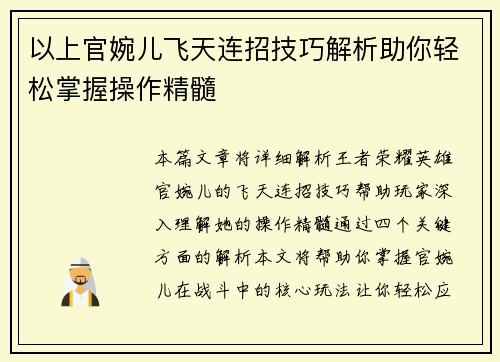 以上官婉儿飞天连招技巧解析助你轻松掌握操作精髓

本篇文章将详细解析王者荣耀英雄官婉儿的飞天连招技巧帮助玩家深入理解她的操作精髓通过四个关键方面的解析本文将帮助你掌握官婉儿在战斗中的核心玩法让你轻松应